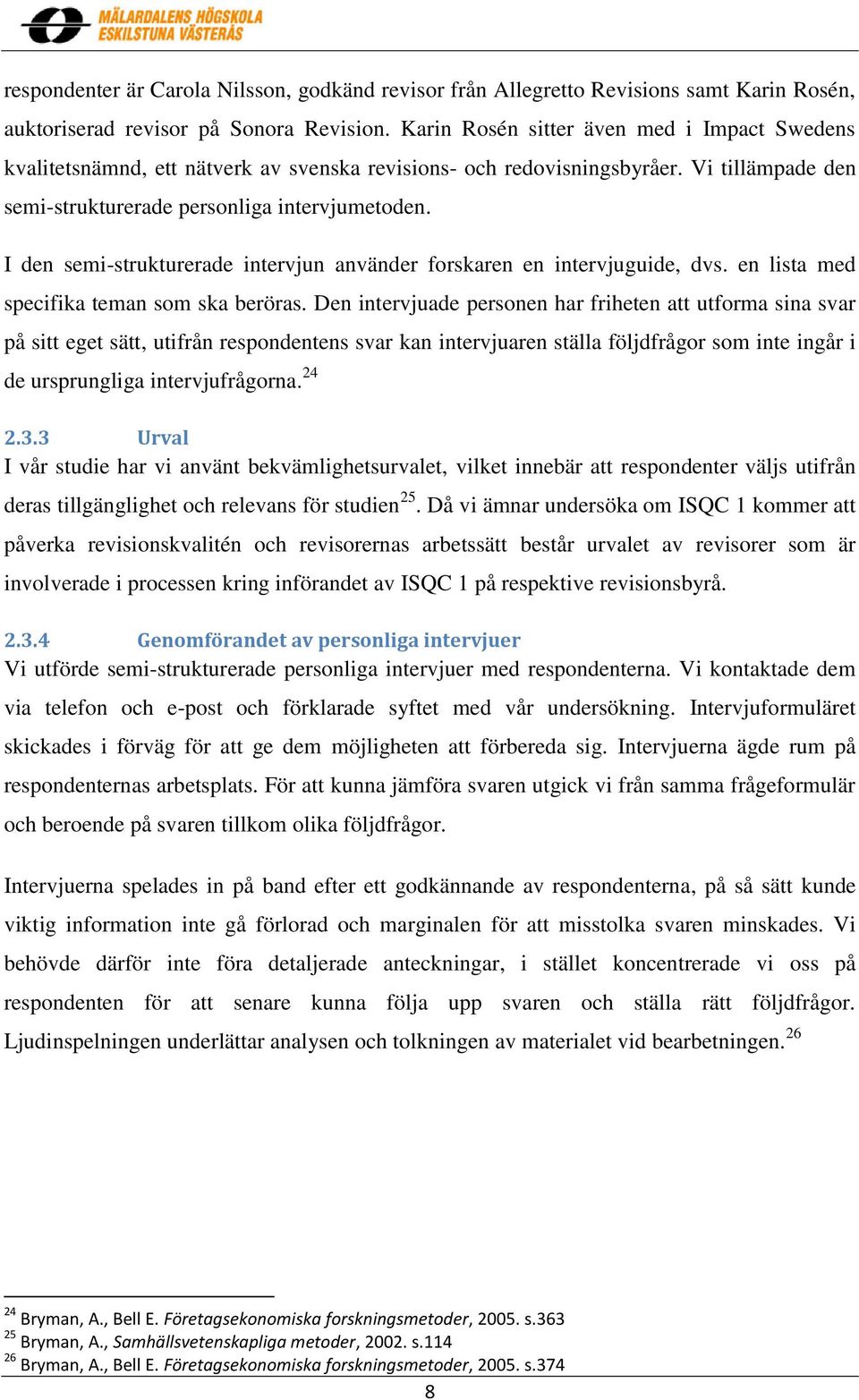 MÄLARDALENS HÖGSKOLA
ESKILSTUNA VÄSTERÅS

respondenter är Carola Nilsson, godkänd revisor från Allegretto Revisions samt Karin Rosén, auktoriserad revisor på Sonora Revision. Karin Rosén sitter även med i Impact Swedens kvalitetsnämnd, ett nätverk av svenska revisions- och redovisningsbyråer. Vi tillämpade den semi-strukturerade personliga intervjumetoden.

I den semi-strukturerade intervjun använder forskaren en intervjuguide, dvs. en lista med specifika teman som ska beröras. Den intervjuade personen har friheten att utforma sina svar på sitt eget sätt, utifrån respondentens svar kan intervjuaren ställa följdfrågor som inte ingår i de ursprungliga intervjufrågorna.$^{24}$

2.3.3 Urval

I vår studie har vi använt bekvämlighetsurvalet, vilket innebär att respondenter väljs utifrån deras tillgänglighet och relevans för studien$^{25}$. Då vi ämnar undersöka om ISQC 1 kommer att påverka revisionskvalitén och revisorernas arbetssätt består urvalet av revisorer som är involverade i processen kring införandet av ISQC 1 på respektive revisionsbyrå.

2.3.4 Genomförandet av personliga intervjuer

Vi utförde semi-strukturerade personliga intervjuer med respondenterna. Vi kontaktade dem via telefon och e-post och förklarade syftet med vår undersökning. Intervjuformuläret skickades i förväg för att ge dem möjligheten att förbereda sig. Intervjuerna ägde rum på respondenternas arbetsplats. För att kunna jämföra svaren utgick vi från samma frågeformulär och beroende på svaren tillkom olika följdfrågor.

Intervjuerna spelades in på band efter ett godkännande av respondenterna, på så sätt kunde viktig information inte gå förlorad och marginalen för att misstolka svaren minskades. Vi behövde därför inte föra detaljerade anteckningar, i stället koncentrerade vi oss på respondenten för att senare kunna följa upp svaren och ställa rätt följdfrågor. Ljudinspelningen underlättar analysen och tolkningen av materialet vid bearbetningen.$^{26}$

$^{24}$ Bryman, A., Bell E. Företagsekonomiska forskningsmetoder, 2005. s.363
$^{25}$ Bryman, A., Samhällsvetenskapliga metoder, 2002. s.114
$^{26}$ Bryman, A., Bell E. Företagsekonomiska forskningsmetoder, 2005. s.374

8